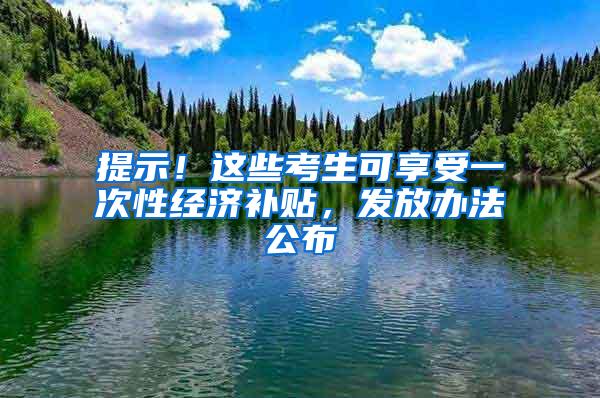 提示！这些考生可享受一次性经济补贴，发放办法公布